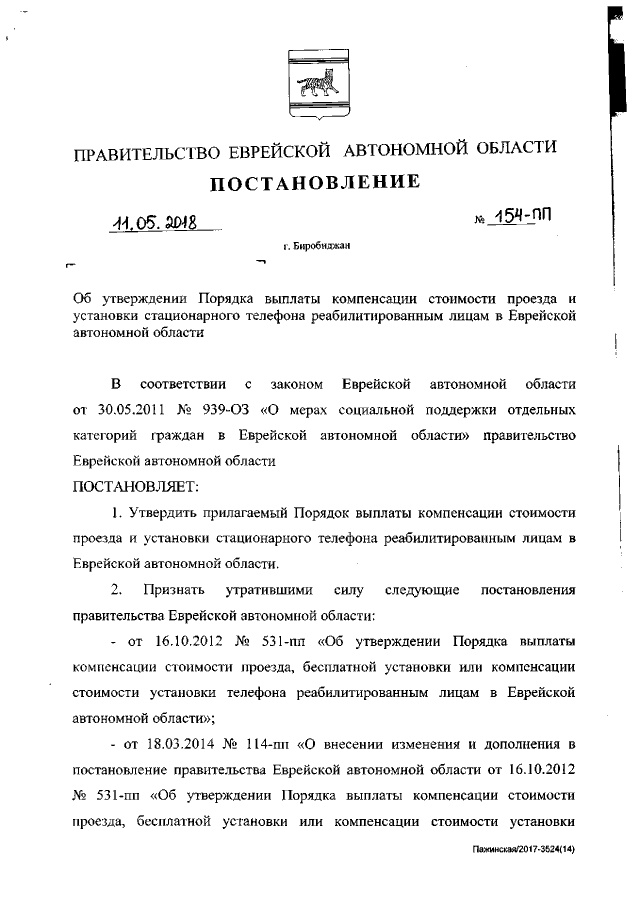 ПРАВИТЕЛЬСТВО ЕВРЕЙСКОЙ АВТОНОМНОЙ ОБЛАСТИ

ПОСТАНОВЛЕНИЕ

11.05.2018 № 154-пп

г. Биробиджан

Об утверждении Порядка выплаты компенсации стоимости проезда и установки стационарного телефона реабилитированным лицам в Еврейской автономной области

В соответствии с законом Еврейской автономной области от 30.05.2011 № 939-ОЗ «О мерах социальной поддержки отдельных категорий граждан в Еврейской автономной области» правительство Еврейской автономной области

ПОСТАНОВЛЯЕТ:

1. Утвердить прилагаемый Порядок выплаты компенсации стоимости проезда и установки стационарного телефона реабилитированным лицам в Еврейской автономной области.

2. Признать утратившими силу следующие постановления правительства Еврейской автономной области:

- от 16.10.2012 № 531-пп «Об утверждении Порядка выплаты компенсации стоимости проезда, бесплатной установки или компенсации стоимости установки телефона реабилитированным лицам в Еврейской автономной области»;

- от 18.03.2014 № 114-пп «О внесении изменения и дополнения в постановление правительства Еврейской автономной области от 16.10.2012 № 531-пп «Об утверждении Порядка выплаты компенсации стоимости проезда, бесплатной установки или компенсации стоимости установки

Пажинская/2017-3524(14)